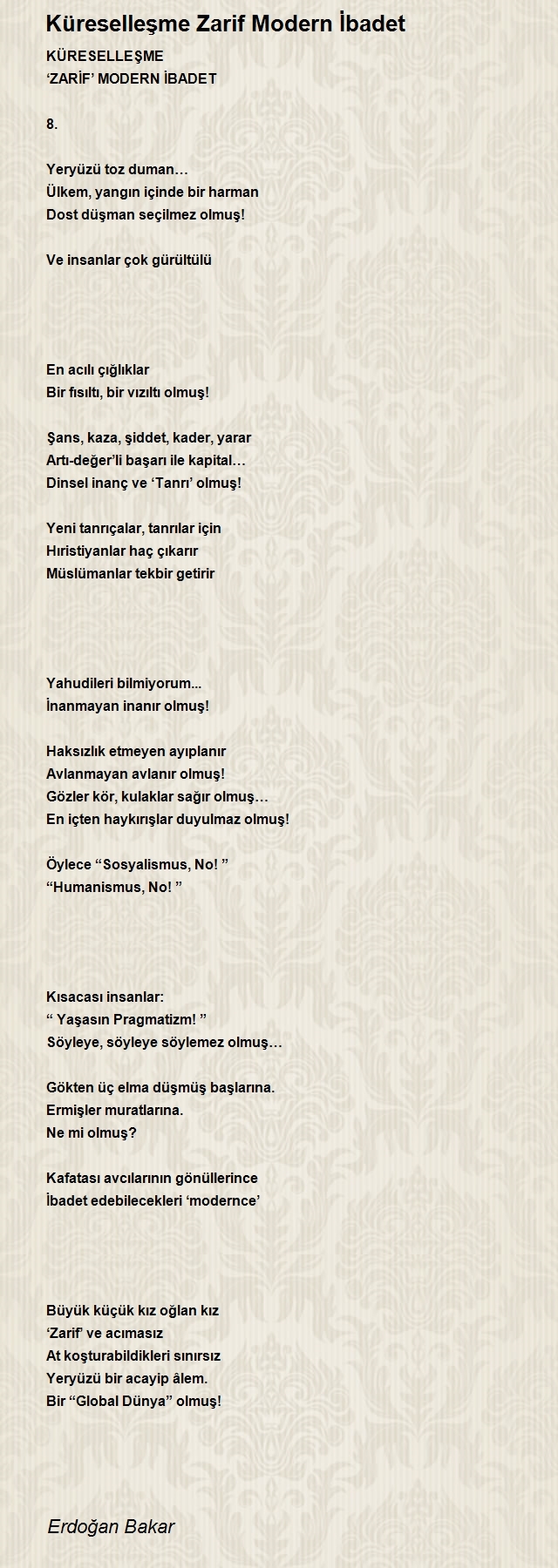 Küreselleşme Zarif Modern İbadet

KÜRESELLEŞME
‘ZARİF’ MODERN İBADET

8.

Yeryüzü toz duman…
Ülkem, yangın içinde bir harman
Dost düşman seçilmez olmuş!

Ve insanlar çok gürültülü

En acılı çığlıklar
Bir fısıltı, bir vızıltı olmuş!

Şans, kaza, şiddet, kader, yarar
Artı-değer’li başarı ile kapital…
Dinsel inanç ve ‘Tanrı’ olmuş!

Yeni tanrıçalar, tanrılar için
Hıristiyanlar haç çıkarır
Müslümanlar tekbir getirir

Yahudileri bilmiyorum...
İnanmayan inanır olmuş!

Haksızlık etmeyen ayıplanır
Avlanmayan avlanır olmuş!
Gözler kör, kulaklar sağır olmuş…
En içten haykırışlar duyulmaz olmuş!

Öylece “Sosyalismus, No! ”
“Humanismus, No! ”

Kısacası insanlar:
“ Yaşasın Pragmatizm! ”
Söyleye, söyleye söylemez olmuş…

Gökten üç elma düşmüş başlarına.
Ermişler muratlarına.
Ne mi olmuş?

Kafatası avcılarının gönüllerince
İbadet edebilecekleri ‘modernce’

Büyük küçük kız oğlan kız
‘Zarif’ ve acımasız
At koşturabildikleri sınırsız
Yeryüzü bir acayip âlem.
Bir “Global Dünya” olmuş!

Erdoğan Bakar